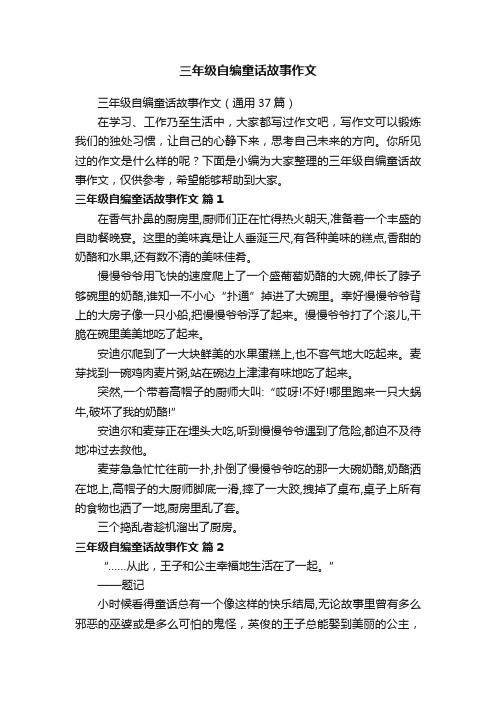 三年级自编童话故事作文

三年级自编童话故事作文（通用 37 篇）

在学习、工作乃至生活中，大家都写过作文吧，写作文可以锻炼我们的独处习惯，让自己的心静下来，思考自己未来的方向。你所见过的作文是什么样的呢？下面是小编为大家整理的三年级自编童话故事作文，仅供参考，希望能够帮助到大家。

三年级自编童话故事作文 篇 1

在香气扑鼻的厨房里,厨师们正在忙得热火朝天,准备着一个丰盛的自助餐晚宴。这里的美味真是让人垂涎三尺,有各种美味的糕点,香甜的奶酪和水果,还有数不清的美味佳肴。

慢慢爷爷用飞快的速度爬上了一个盛葡萄奶酪的大碗,伸长了脖子够碗里的奶酪,谁知一不小心“扑通”掉进了大碗里。幸好慢慢爷爷背上的大房子像一只小船,把慢慢爷爷浮了起来。慢慢爷爷打了个滚儿,干脆在碗里美美地吃了起来。

安迪尔爬到了一大块鲜美的水果蛋糕上,也不客气地大吃起来。麦芽找到一碗鸡肉麦片粥,站在碗边上津津有味地吃了起来。

突然,一个带着高帽子的厨师大叫:“哎呀!不好!哪里跑来一只大蜗牛,破坏了我的奶酪!”

安迪尔和麦芽正在埋头大吃,听到慢慢爷爷遇到了危险,都迫不及待地冲过去救他。

麦芽急急忙忙往前一扑,扑倒了慢慢爷爷吃的那一大碗奶酪,奶酪洒在地上,高帽子的大厨师脚底一滑,摔了一大跤,拽掉了桌布,桌子上所有的食物也洒了一地,厨房里乱了套。

三个捣乱者趁机溜出了厨房。

三年级自编童话故事作文 篇 2

“……从此，王子和公主幸福地生活在了一起。”

——题记

小时候看得童话总有一个像这样的快乐结局,无论故事里曾有多么邪恶的巫婆或是多么可怕的鬼怪，英俊的王子总能娶到美丽的公主，